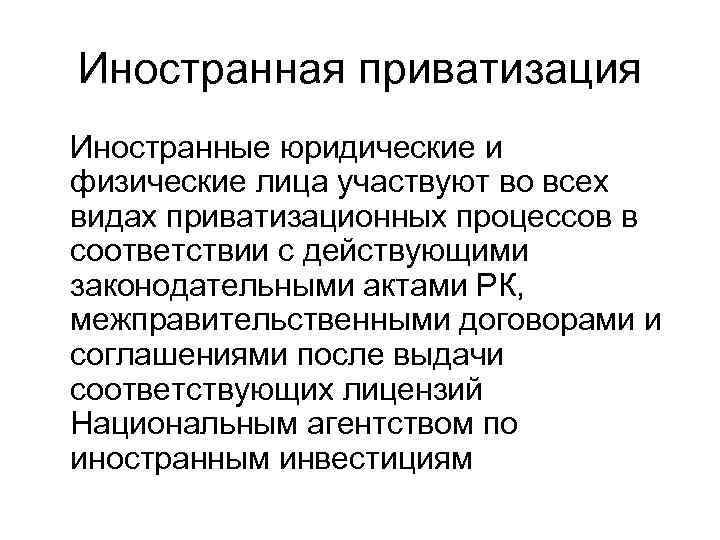 Иностранная приватизация

Иностранные юридические и физические лица участвуют во всех видах приватизационных процессов в соответствии с действующими законодательными актами РК, межправительственными договорами и соглашениями после выдачи соответствующих лицензий Национальным агентством по иностранным инвестициям